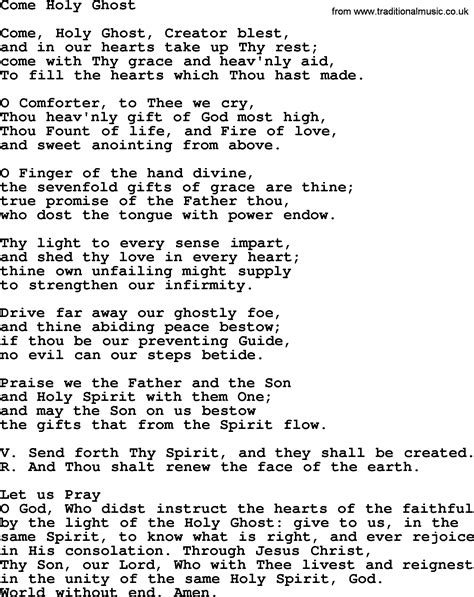 Come Holy Ghost

from www.traditionalmusic.co.uk

Come, Holy Ghost, Creator blest,
and in our hearts take up Thy rest;
come with Thy grace and heav'nly aid,
To fill the hearts which Thou hast made.

O Comforter, to Thee we cry,
Thou heav'nly gift of God most high,
Thou Fount of life, and Fire of love,
and sweet anointing from above.

O Finger of the hand divine,
the sevenfold gifts of grace are thine;
true promise of the Father thou,
who dost the tongue with power endow.

Thy light to every sense impart,
and shed thy love in every heart;
thine own unfailing might supply
to strengthen our infirmity.

Drive far away our ghostly foe,
and thine abiding peace bestow;
if thou be our preventing Guide,
no evil can our steps betide.

Praise we the Father and the Son
and Holy Spirit with them One;
and may the Son on us bestow
the gifts that from the Spirit flow.

V. Send forth Thy Spirit, and they shall be created.
R. And Thou shalt renew the face of the earth.

Let us Pray
O God, Who didst instruct the hearts of the faithful
by the light of the Holy Ghost: give to us, in the
same Spirit, to know what is right, and ever rejoice
in His consolation. Through Jesus Christ,
Thy Son, our Lord, Who with Thee livest and reignest
in the unity of the same Holy Spirit, God.
World without end. Amen.